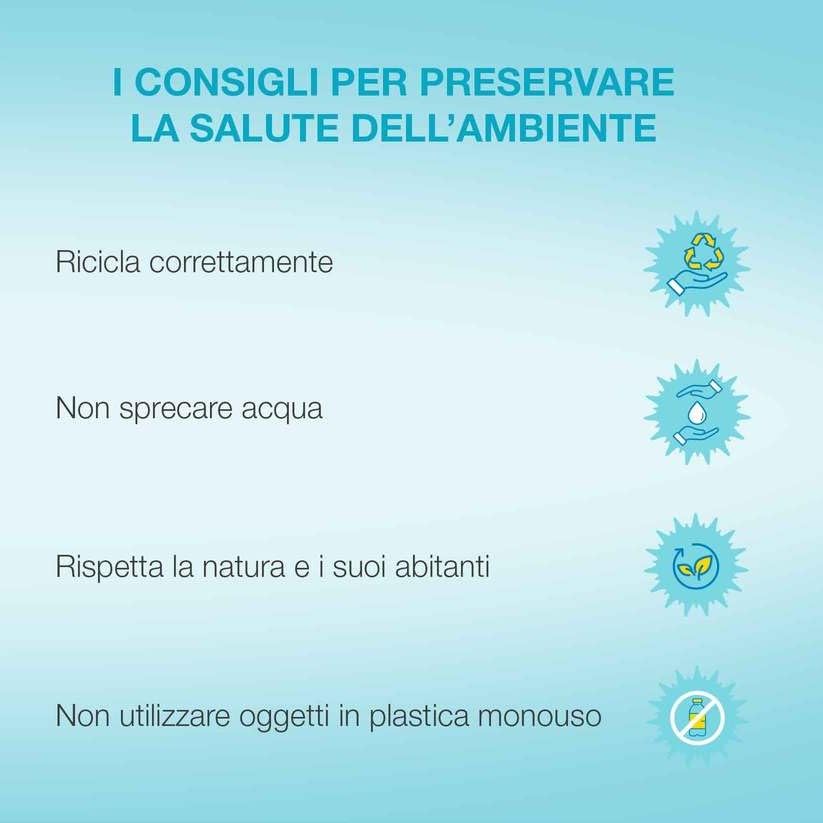 I CONSIGLI PER PRESERVARE LA SALUTE DELL'AMBIENTE

Ricicla correttamente

Non sprecare acqua

Rispetta la natura e i suoi abitanti

Non utilizzare oggetti in plastica monouso